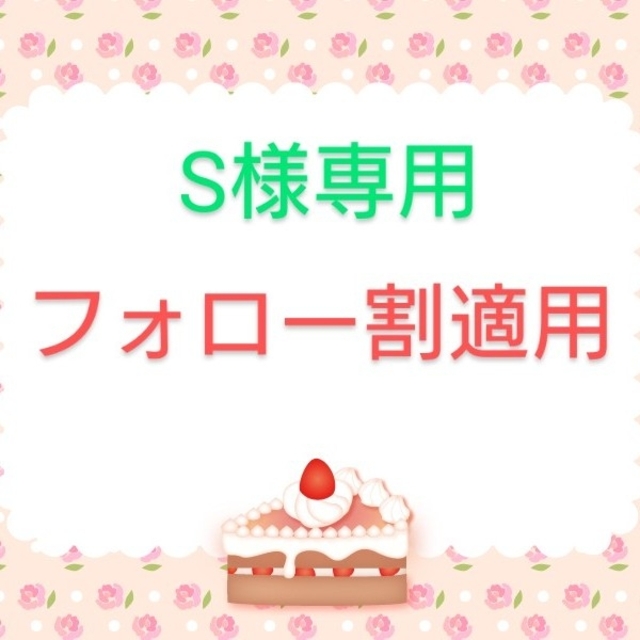 S様専用

フォロー割適用